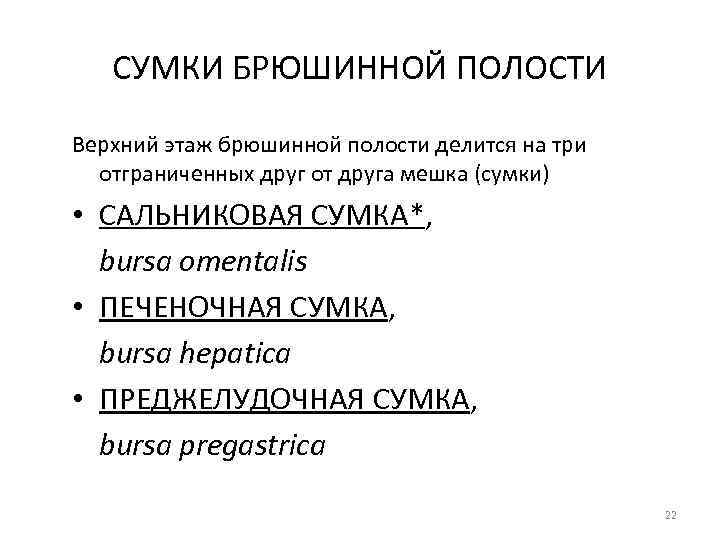 СУМКИ БРЮШИННОЙ ПОЛОСТИ

Верхний этаж брюшинной полости делится на три отграниченных друг от друга мешка (сумки)

• САЛЬНИКОВАЯ СУМКА*,
bursa omentalis
• ПЕЧЕНОЧНАЯ СУМКА,
bursa hepatica
• ПРЕДЖЕЛУДОЧНАЯ СУМКА,
bursa pregastrica

22